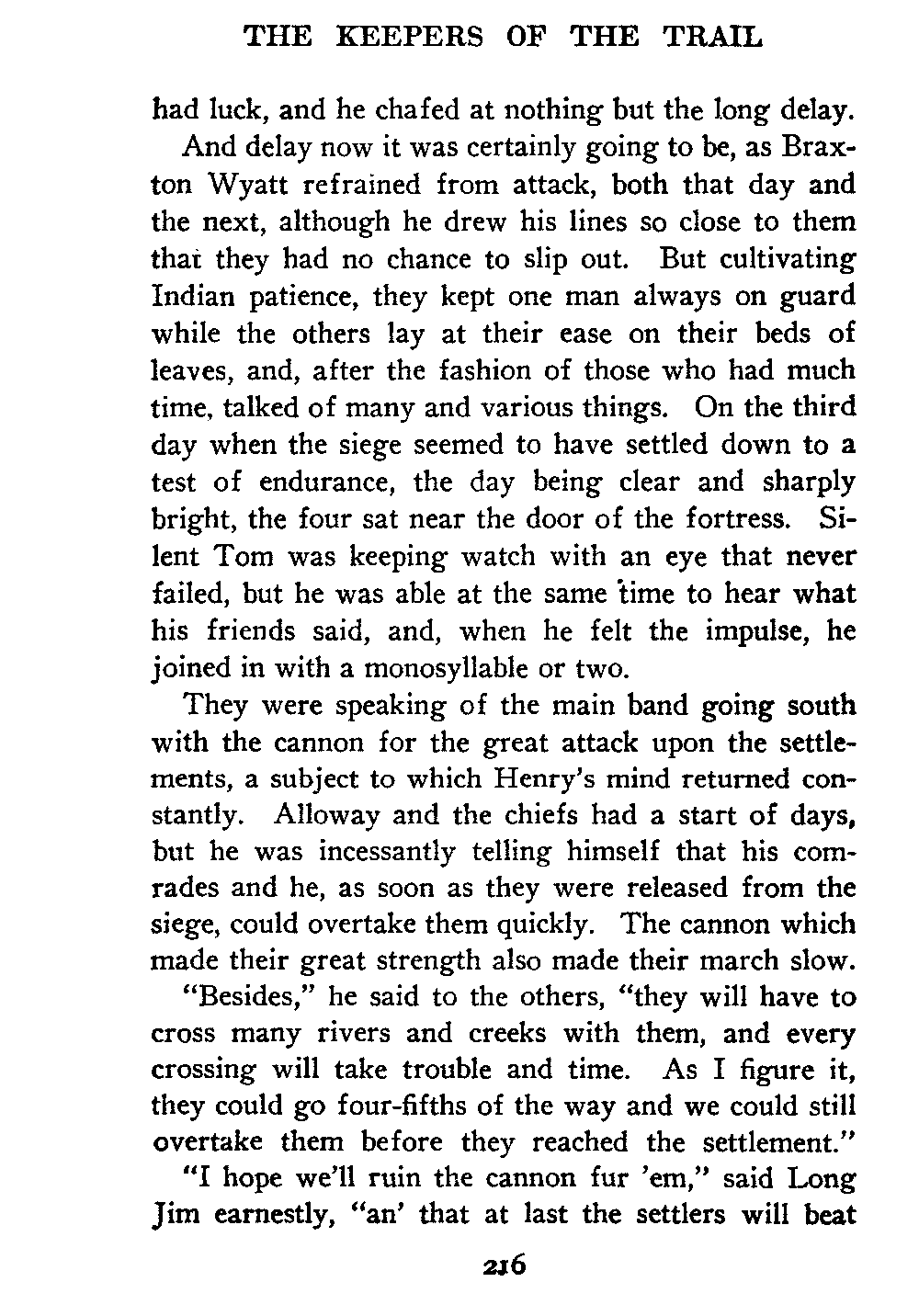 THE KEEPERS OF THE TRAIL

had luck, and he chafed at nothing but the long delay.

And delay now it was certainly going to be, as Braxton Wyatt refrained from attack, both that day and the next, although he drew his lines so close to them that they had no chance to slip out. But cultivating Indian patience, they kept one man always on guard while the others lay at their ease on their beds of leaves, and, after the fashion of those who had much time, talked of many and various things. On the third day when the siege seemed to have settled down to a test of endurance, the day being clear and sharply bright, the four sat near the door of the fortress. Silent Tom was keeping watch with an eye that never failed, but he was able at the same time to hear what his friends said, and, when he felt the impulse, he joined in with a monosyllable or two.

They were speaking of the main band going south with the cannon for the great attack upon the settlements, a subject to which Henry's mind returned constantly. Alloway and the chiefs had a start of days, but he was incessantly telling himself that his comrades and he, as soon as they were released from the siege, could overtake them quickly. The cannon which made their great strength also made their march slow.

"Besides," he said to the others, "they will have to cross many rivers and creeks with them, and every crossing will take trouble and time. As I figure it, they could go four-fifths of the way and we could still overtake them before they reached the settlement."

"I hope we'll ruin the cannon fur 'em," said Long Jim earnestly, "an' that at last the settlers will beat

216